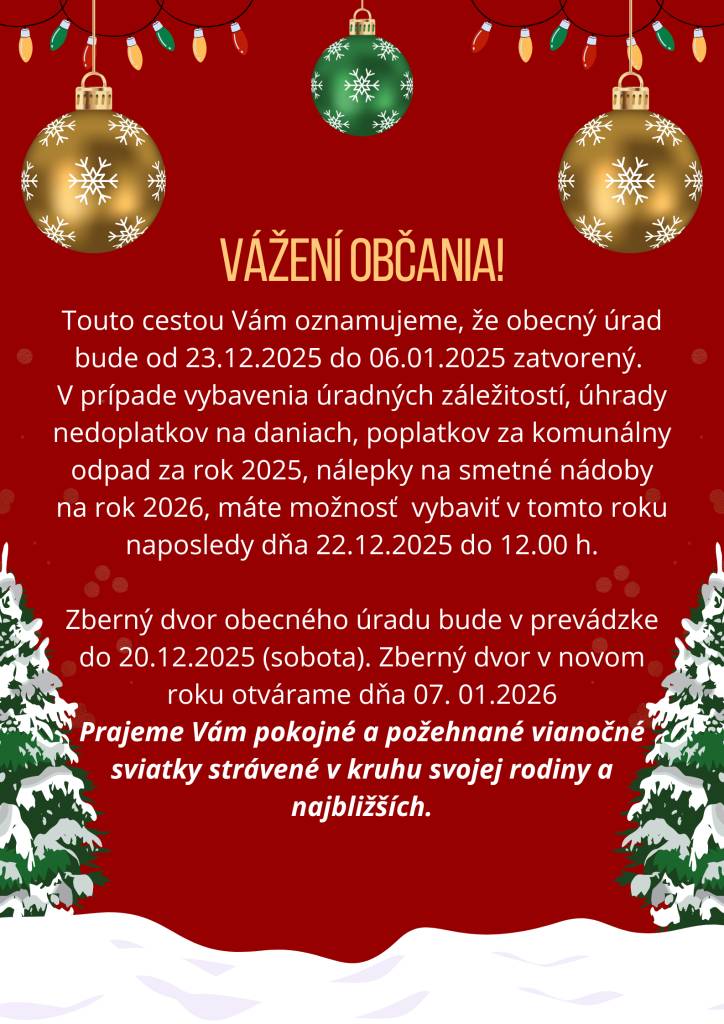 VÁŽENÍ OBČANIA!

Touto cestou Vám oznamujeme, že obecný úrad bude od 23.12.2025 do 06.01.2025 zatvorený. V prípade vybavenia úradných záležitostí, úhrady nedoplatkov na daniach, poplatkov za komunálny odpad za rok 2025, nálepky na smetné nádoby na rok 2026, máte možnosť vybaviť v tomto roku naposledy dňa 22.12.2025 do 12.00 h.

Zberný dvor obecného úradu bude v prevádzke do 20.12.2025 (sobota). Zberný dvor v novom roku otvárame dňa 07. 01.2026
Prajeme Vám pokojné a požehnané vianočné sviatky strávené v kruhu svojej rodiny a najbližších.